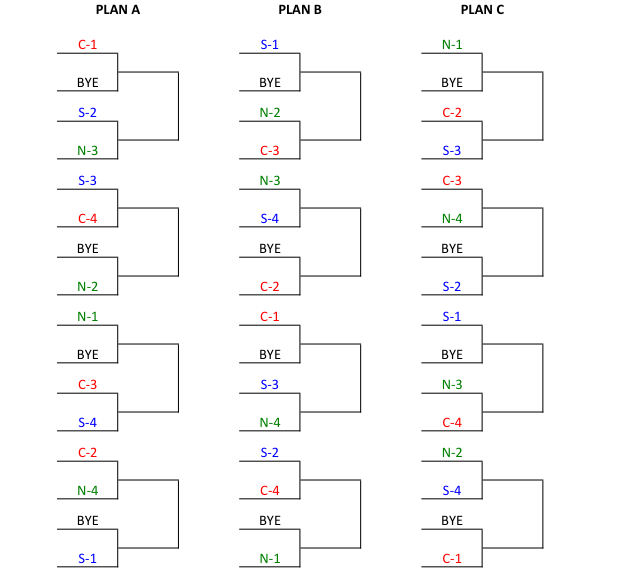 PLAN A

C-1
BYE
S-2
N-3
S-3
C-4
BYE
N-2
N-1
BYE
C-3
S-4
C-2
N-4
BYE
S-1

PLAN B

S-1
BYE
N-2
C-3
N-3
S-4
BYE
C-2
C-1
BYE
S-3
N-4
S-2
C-4
BYE
N-1

PLAN C

N-1
BYE
C-2
S-3
C-3
N-4
BYE
S-2
S-1
BYE
N-3
C-4
N-2
S-4
BYE
C-1